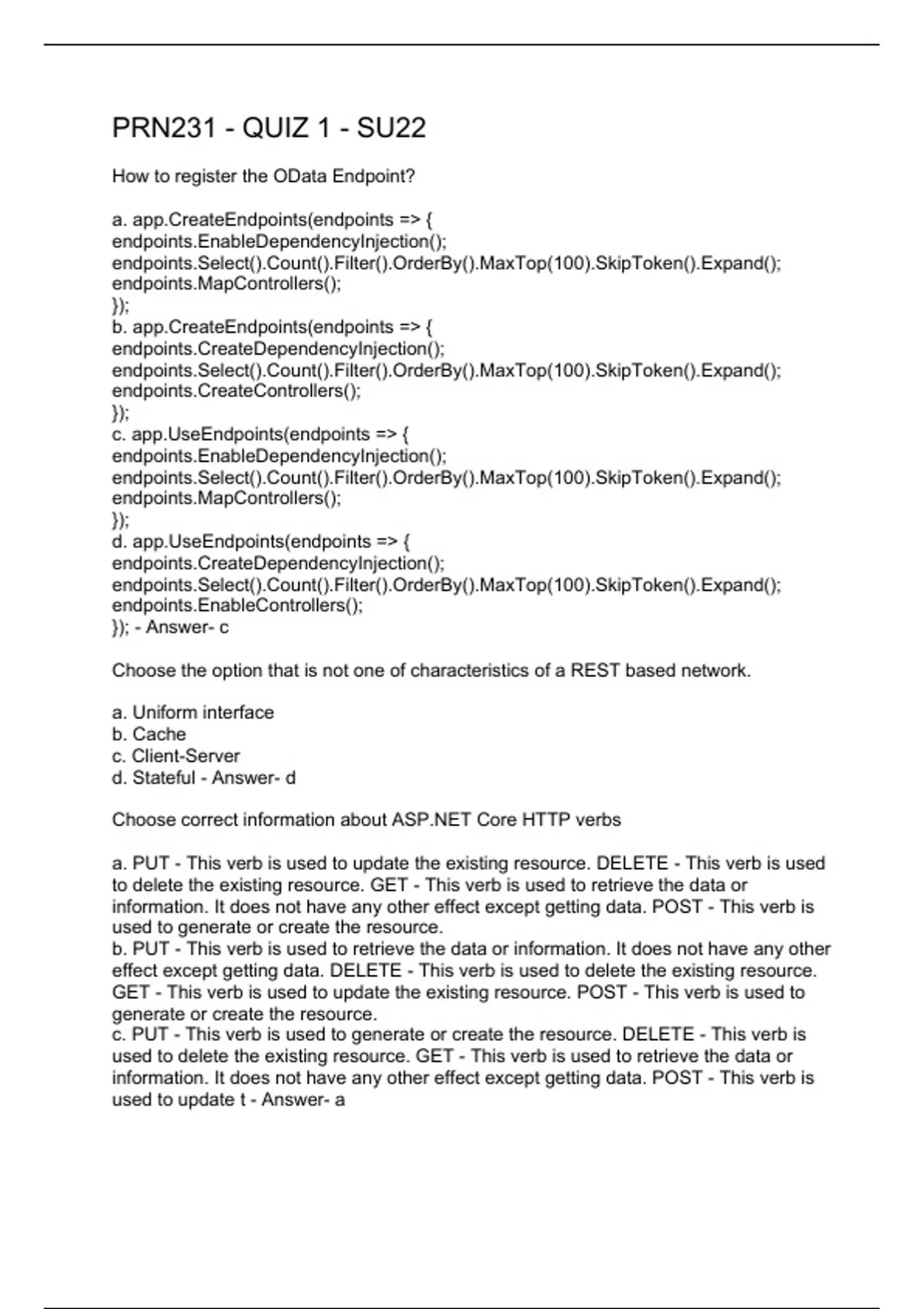 PRN231 - QUIZ 1 - SU22

How to register the OData Endpoint?

a. app.CreateEndpoints(endpoints => {
endpoints.EnableDependencyInjection();
endpoints.Select().Count().Filter().OrderBy().MaxTop(100).SkipToken().Expand();
endpoints.MapControllers();
});
b. app.CreateEndpoints(endpoints => {
endpoints.CreateDependencyInjection();
endpoints.Select().Count().Filter().OrderBy().MaxTop(100).SkipToken().Expand();
endpoints.CreateControllers();
});
c. app.UseEndpoints(endpoints => {
endpoints.EnableDependencyInjection();
endpoints.Select().Count().Filter().OrderBy().MaxTop(100).SkipToken().Expand();
endpoints.MapControllers();
});
d. app.UseEndpoints(endpoints => {
endpoints.CreateDependencyInjection();
endpoints.Select().Count().Filter().OrderBy().MaxTop(100).SkipToken().Expand();
endpoints.EnableControllers();
}); - Answer- c

Choose the option that is not one of characteristics of a REST based network.

a. Uniform interface
b. Cache
c. Client-Server
d. Stateful - Answer- d

Choose correct information about ASP.NET Core HTTP verbs

a. PUT - This verb is used to update the existing resource. DELETE - This verb is used to delete the existing resource. GET - This verb is used to retrieve the data or information. It does not have any other effect except getting data. POST - This verb is used to generate or create the resource.
b. PUT - This verb is used to retrieve the data or information. It does not have any other effect except getting data. DELETE - This verb is used to delete the existing resource. GET - This verb is used to update the existing resource. POST - This verb is used to generate or create the resource.
c. PUT - This verb is used to generate or create the resource. DELETE - This verb is used to delete the existing resource. GET - This verb is used to retrieve the data or information. It does not have any other effect except getting data. POST - This verb is used to update t - Answer- a